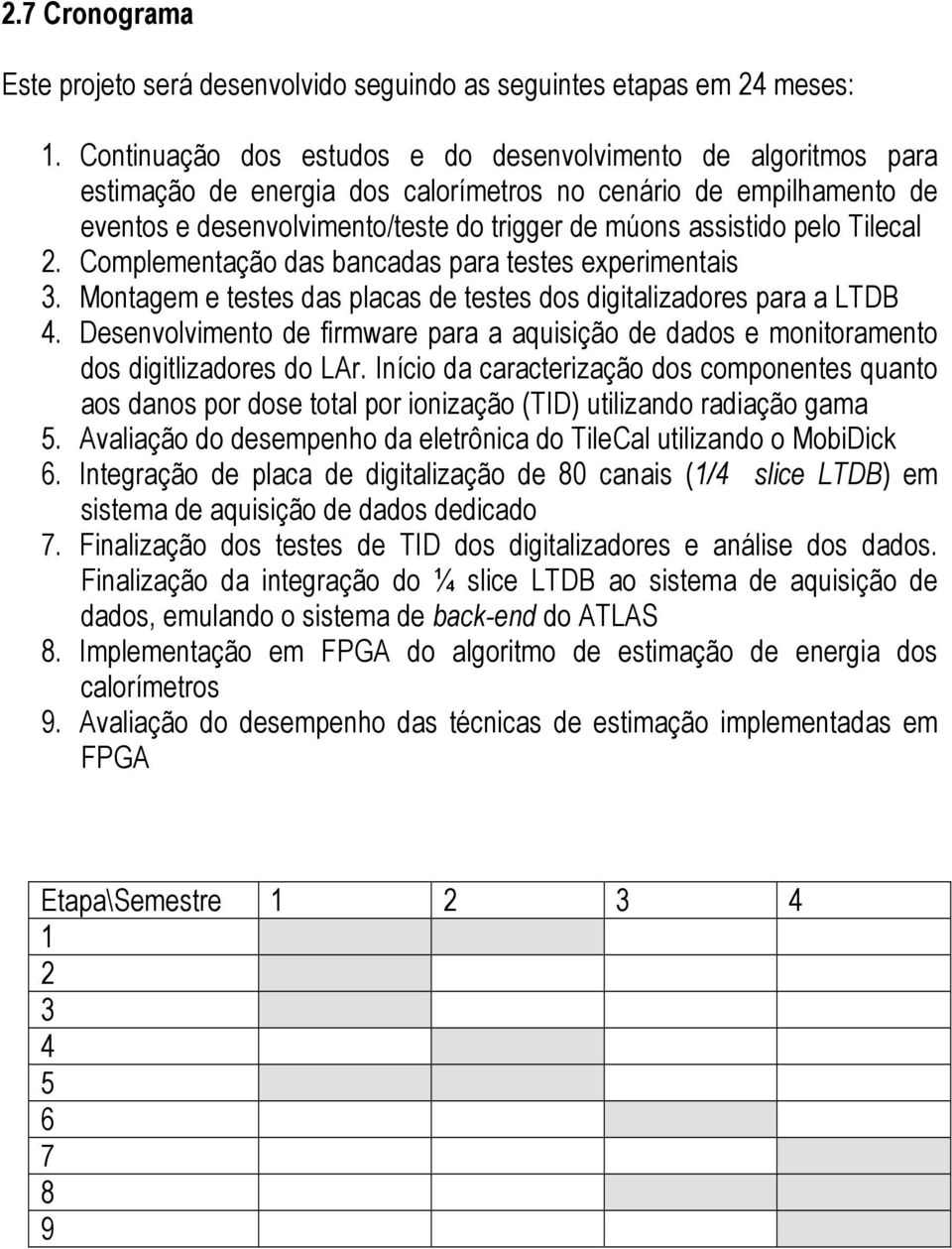 2.7 Cronograma

Este projeto será desenvolvido seguindo as seguintes etapas em 24 meses:

1. Continuação dos estudos e do desenvolvimento de algoritmos para estimação de energia dos calorímetros no cenário de empilhamento de eventos e desenvolvimento/teste do trigger de múons assistido pelo Tilecal
2. Complementação das bancadas para testes experimentais
3. Montagem e testes das placas de testes dos digitalizadores para a LTDB
4. Desenvolvimento de firmware para a aquisição de dados e monitoramento dos digitlizadores do LAr. Início da caracterização dos componentes quanto aos danos por dose total por ionização (TID) utilizando radiação gama
5. Avaliação do desempenho da eletrônica do TileCal utilizando o MobiDick
6. Integração de placa de digitalização de 80 canais (1/4 slice LTDB) em sistema de aquisição de dados dedicado
7. Finalização dos testes de TID dos digitalizadores e análise dos dados. Finalização da integração do ¼ slice LTDB ao sistema de aquisição de dados, emulando o sistema de back-end do ATLAS
8. Implementação em FPGA do algoritmo de estimação de energia dos calorímetros
9. Avaliação do desempenho das técnicas de estimação implementadas em FPGA

| Etapa\Semestre | 1 | 2 | 3 | 4 |
|---|---|---|---|---|
| 1 | | | | |
| 2 | | | | |
| 3 | | | | |
| 4 | | | | |
| 5 | | | | |
| 6 | | | | |
| 7 | | | | |
| 8 | | | | |
| 9 | | | | |